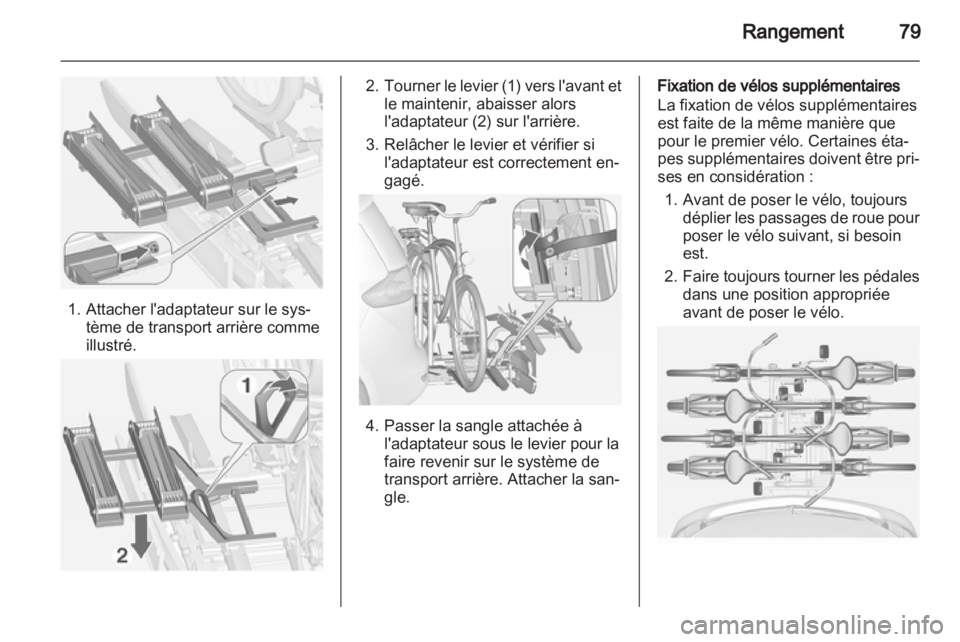 Rangement 79

1. Attacher l'adaptateur sur le système de transport arrière comme illustré.

1

2

2. Tourner le levier (1) vers l'avant et le maintenir, abaisser alors l'adaptateur (2) sur l'arrière.

3. Relâcher le levier et vérifier si l'adaptateur est correctement engagé.

4. Passer la sangle attachée à l'adaptateur sous le levier pour la faire revenir sur le système de transport arrière. Attacher la sangle.

Fixation de vélos supplémentaires
La fixation de vélos supplémentaires est faite de la même manière que pour le premier vélo. Certaines étapes supplémentaires doivent être prises en considération :

1. Avant de poser le vélo, toujours déplier les passages de roue pour poser le vélo suivant, si besoin est.

2. Faire toujours tourner les pédales dans une position appropriée avant de poser le vélo.

carmanualsonline.info